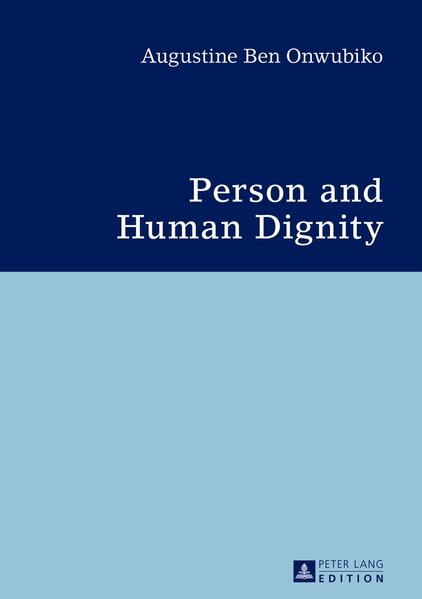 Augustine Ben Onwubiko

Person and Human Dignity

PETER LANG
EDITION